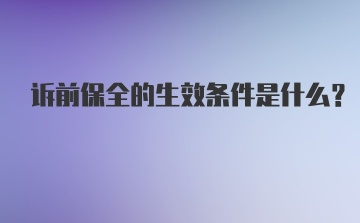 诉前保全的生效条件是什么?